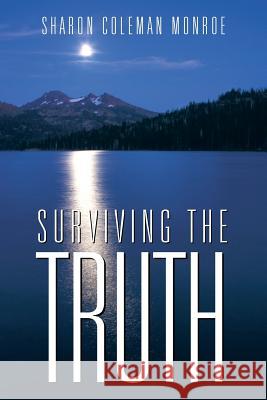 SHARON COLEMAN MONROE

SURVIVING THE

TRUTH

Kraina Książek